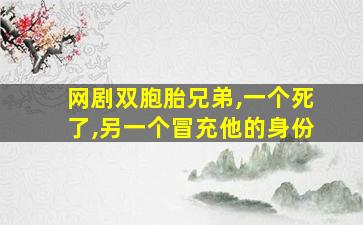 网剧双胞胎兄弟,一个死了,另一个冒充他的身份